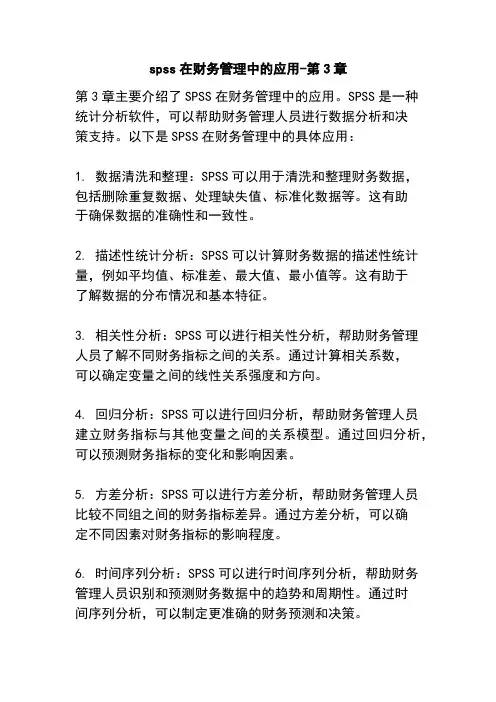 spss 在财务管理中的应用-第 3 章

第 3 章主要介绍了 SPSS 在财务管理中的应用。SPSS 是一种统计分析软件，可以帮助财务管理人员进行数据分析和决策支持。以下是 SPSS 在财务管理中的具体应用：

1. 数据清洗和整理：SPSS 可以用于清洗和整理财务数据，包括删除重复数据、处理缺失值、标准化数据等。这有助于确保数据的准确性和一致性。

2. 描述性统计分析：SPSS 可以计算财务数据的描述性统计量，例如平均值、标准差、最大值、最小值等。这有助于了解数据的分布情况和基本特征。

3. 相关性分析：SPSS 可以进行相关性分析，帮助财务管理人员了解不同财务指标之间的关系。通过计算相关系数，可以确定变量之间的线性关系强度和方向。

4. 回归分析：SPSS 可以进行回归分析，帮助财务管理人员建立财务指标与其他变量之间的关系模型。通过回归分析，可以预测财务指标的变化和影响因素。

5. 方差分析：SPSS 可以进行方差分析，帮助财务管理人员比较不同组之间的财务指标差异。通过方差分析，可以确定不同因素对财务指标的影响程度。

6. 时间序列分析：SPSS 可以进行时间序列分析，帮助财务管理人员识别和预测财务数据中的趋势和周期性。通过时间序列分析，可以制定更准确的财务预测和决策。